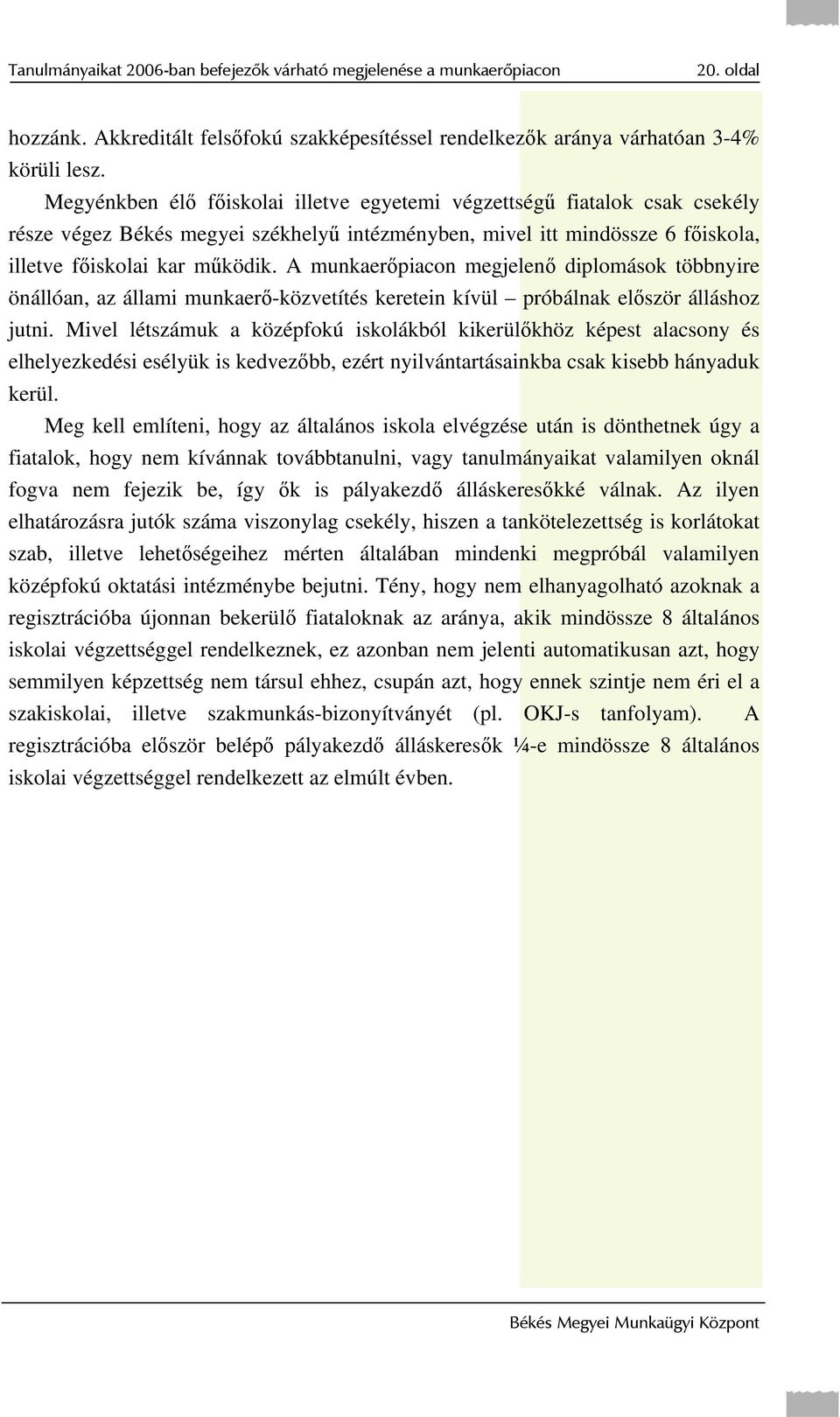 Tanulmányaikat 2006-ban befejezők várható megjelenése a munkaerőpiacon 20. oldal

hozzánk. Akkreditált felsőfokú szakképesítéssel rendelkezők aránya várhatóan 3-4% körüli lesz.

Megyénkben élő főiskolai illetve egyetemi végzettségű fiatalok csak csekély része végez Békés megyei székhelyű intézményben, mivel itt mindössze 6 főiskola, illetve főiskolai kar működik. A munkaerőpiacon megjelenő diplomások többnyire önállóan, az állami munkaerő-közvetítés keretein kívül – próbálnak először álláshoz jutni. Mivel létszámuk a középfokú iskolákból kikerülőkhöz képest alacsony és elhelyezkedési esélyük is kedvezőbb, ezért nyilvántartásainkba csak kisebb hányaduk kerül.

Meg kell említeni, hogy az általános iskola elvégzése után is dönthetnek úgy a fiatalok, hogy nem kívánnak továbbtanulni, vagy tanulmányaikat valamilyen oknál fogva nem fejezik be, így ők is pályakezdő álláskeresőkké válnak. Az ilyen elhatározásra jutók száma viszonylag csekély, hiszen a tankötelezettség is korlátokat szab, illetve lehetőségeihez mérten általában mindenki megpróbál valamilyen középfokú oktatási intézménybe bejutni. Tény, hogy nem elhanyagolható azoknak a regisztrációba újonnan bekerülő fiataloknak az aránya, akik mindössze 8 általános iskolai végzettséggel rendelkeznek, ez azonban nem jelenti automatikusan azt, hogy semmilyen képzettség nem társul ehhez, csupán azt, hogy ennek szintje nem éri el a szakiskolai, illetve szakmunkás-bizonyítványét (pl. OKJ-s tanfolyam). A regisztrációba először belépő pályakezdő álláskeresők ¼-e mindössze 8 általános iskolai végzettséggel rendelkezett az elmúlt évben.

Békés Megyei Munkaügyi Központ